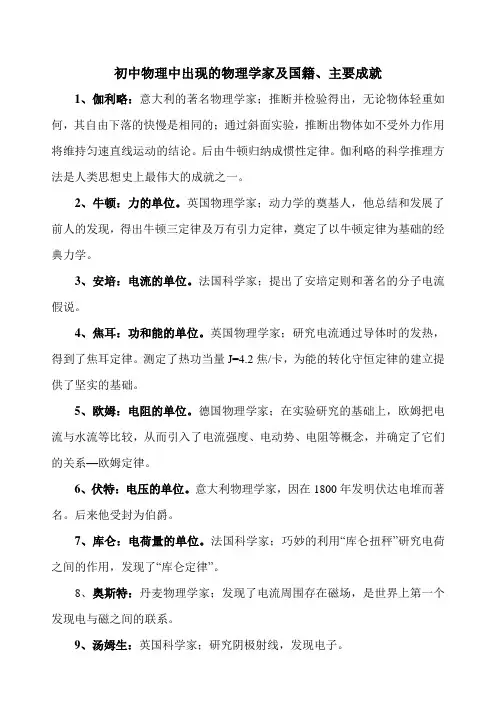 初中物理中出现的物理学家及国籍、主要成就

1、伽利略：意大利的著名物理学家；推断并检验得出，无论物体轻重如何，其自由下落的快慢是相同的；通过斜面实验，推断出物体如不受外力作用将维持匀速直线运动的结论。后由牛顿归纳成惯性定律。伽利略的科学推理方法是人类思想史上最伟大的成就之一。

2、牛顿：力的单位。英国物理学家；动力学的奠基人，他总结和发展了前人的发现，得出牛顿三定律及万有引力定律，奠定了以牛顿定律为基础的经典力学。

3、安培：电流的单位。法国科学家；提出了安培定则和著名的分子电流假说。

4、焦耳：功和能的单位。英国物理学家；研究电流通过导体时的发热，得到了焦耳定律。测定了热功当量 J=4.2 焦/卡，为能的转化守恒定律的建立提供了坚实的基础。

5、欧姆：电阻的单位。德国物理学家；在实验研究的基础上，欧姆把电流与水流等比较，从而引入了电流强度、电动势、电阻等概念，并确定了它们的关系—欧姆定律。

6、伏特：电压的单位。意大利物理学家，因在 1800 年发明伏达电堆而著名。后来他受封为伯爵。

7、库仑：电荷量的单位。法国科学家；巧妙的利用“库仑扭秤”研究电荷之间的作用，发现了“库仑定律”。

8、奥斯特：丹麦物理学家；发现了电流周围存在磁场，是世界上第一个发现电与磁之间的联系。

9、汤姆生：英国科学家；研究阴极射线，发现电子。